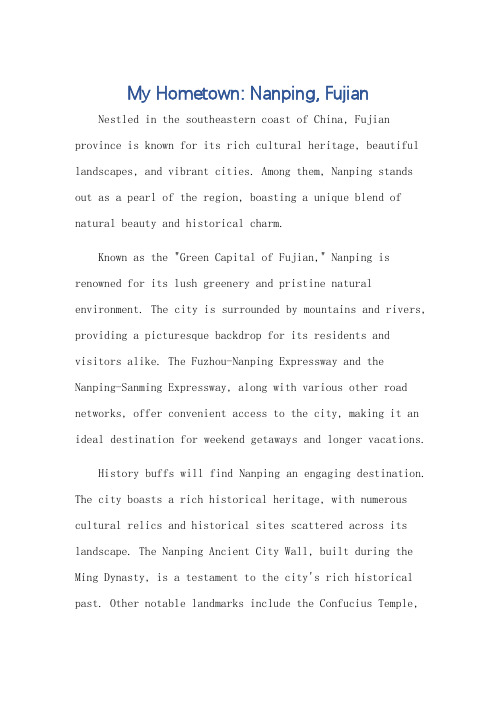 My Hometown: Nanping, Fujian

Nestled in the southeastern coast of China, Fujian province is known for its rich cultural heritage, beautiful landscapes, and vibrant cities. Among them, Nanping stands out as a pearl of the region, boasting a unique blend of natural beauty and historical charm.

Known as the "Green Capital of Fujian," Nanping is renowned for its lush greenery and pristine natural environment. The city is surrounded by mountains and rivers, providing a picturesque backdrop for its residents and visitors alike. The Fuzhou-Nanping Expressway and the Nanping-Sanming Expressway, along with various other road networks, offer convenient access to the city, making it an ideal destination for weekend getaways and longer vacations.

History buffs will find Nanping an engaging destination. The city boasts a rich historical heritage, with numerous cultural relics and historical sites scattered across its landscape. The Nanping Ancient City Wall, built during the Ming Dynasty, is a testament to the city's rich historical past. Other notable landmarks include the Confucius Temple,